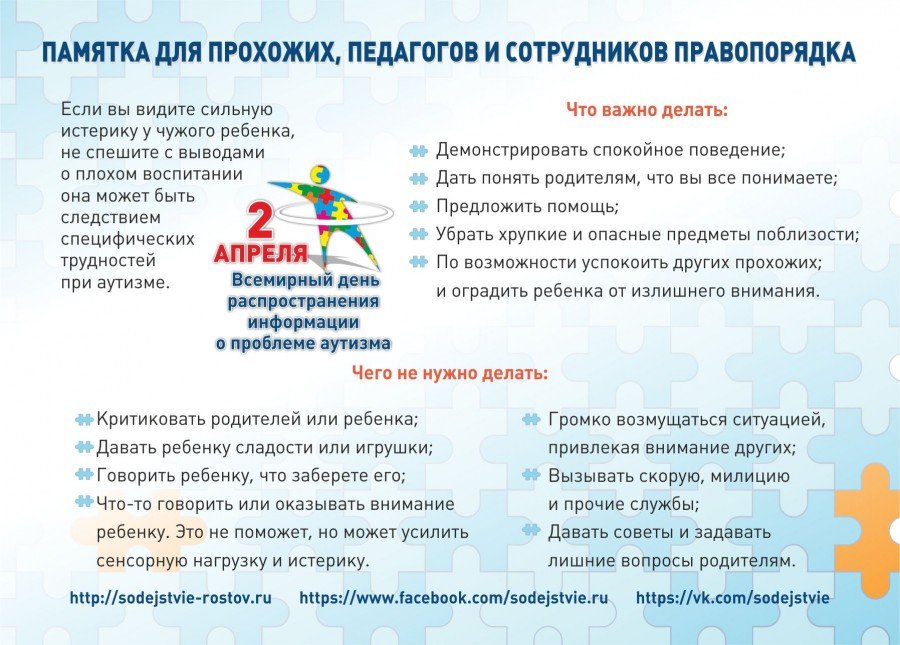 ПАМЯТКА ДЛЯ ПРОХОЖИХ, ПЕДАГОГОВ И СОТРУДНИКОВ ПРАВОПОРЯДКА

Если вы видите сильную истерику у чужого ребенка, не спешите с выводами о плохом воспитании она может быть следствием специфических трудностей при аутизме.

2 АПРЕЛЯ
Всемирный день распространения информации о проблеме аутизма

Что важно делать:

Демонстрировать спокойное поведение;
Дать понять родителям, что вы все понимаете;
Предложить помощь;
Убрать хрупкие и опасные предметы поблизости;
По возможности успокоить других прохожих; и оградить ребенка от излишнего внимания.

Чего не нужно делать:

Критиковать родителей или ребенка;
Давать ребенку сладости или игрушки;
Говорить ребенку, что заберете его;
Что-то говорить или оказывать внимание ребенку. Это не поможет, но может усилить сенсорную нагрузку и истерику.

Громко возмущаться ситуацией, привлекая внимание других;
Вызывать скорую, милицию и прочие службы;
Давать советы и задавать лишние вопросы родителям.

http://sodejstvie-rostov.ru https://www.facebook.com/sodejstvie.ru https://vk.com/sodejstvie